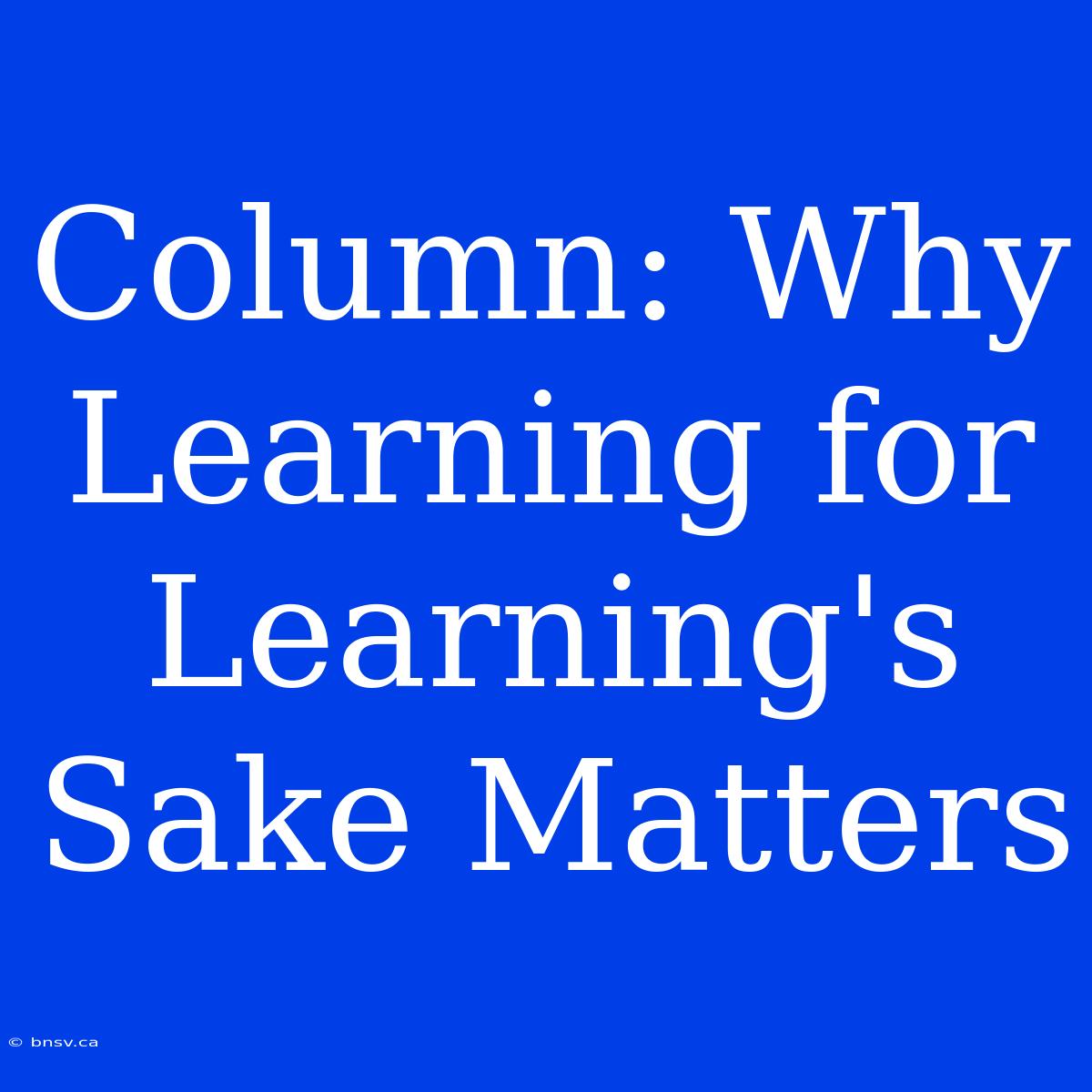 Column: Why Learning for Learning's Sake Matters

© bnsv.ca